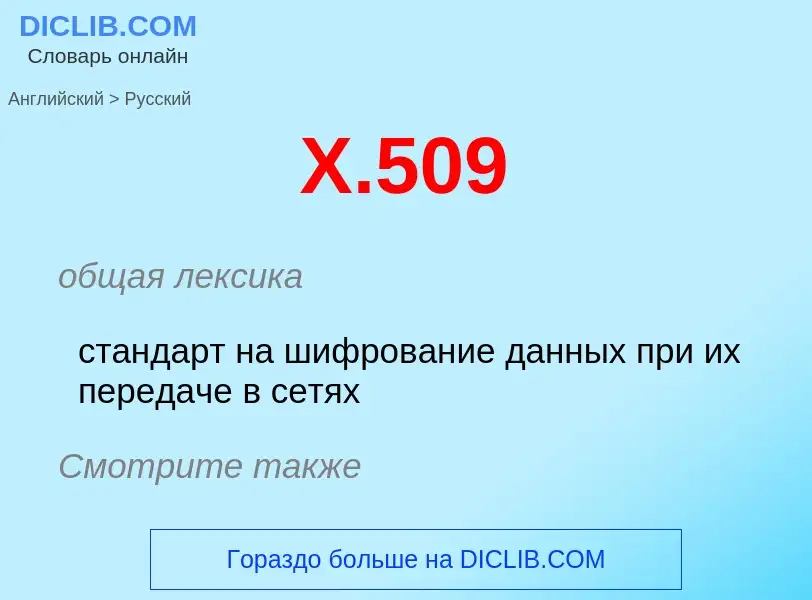 DICLIB.COM
Словарь онлайн

Английский > Русский

X.509

общая лексика

стандарт на шифрование данных при их передаче в сетях

Смотрите также

Гораздо больше на DICLIB.COM